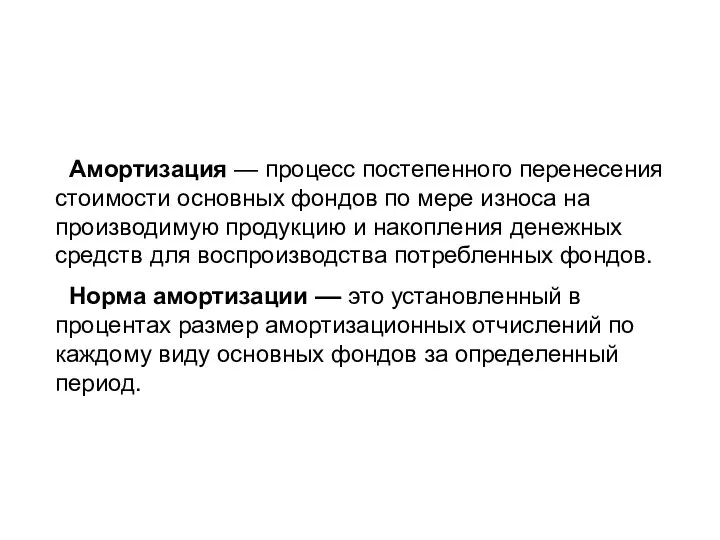 Амортизация — процесс постепенного перенесения стоимости основных фондов по мере износа на производимую продукцию и накопления денежных средств для воспроизводства потребленных фондов.

Норма амортизации — это установленный в процентах размер амортизационных отчислений по каждому виду основных фондов за определенный период.